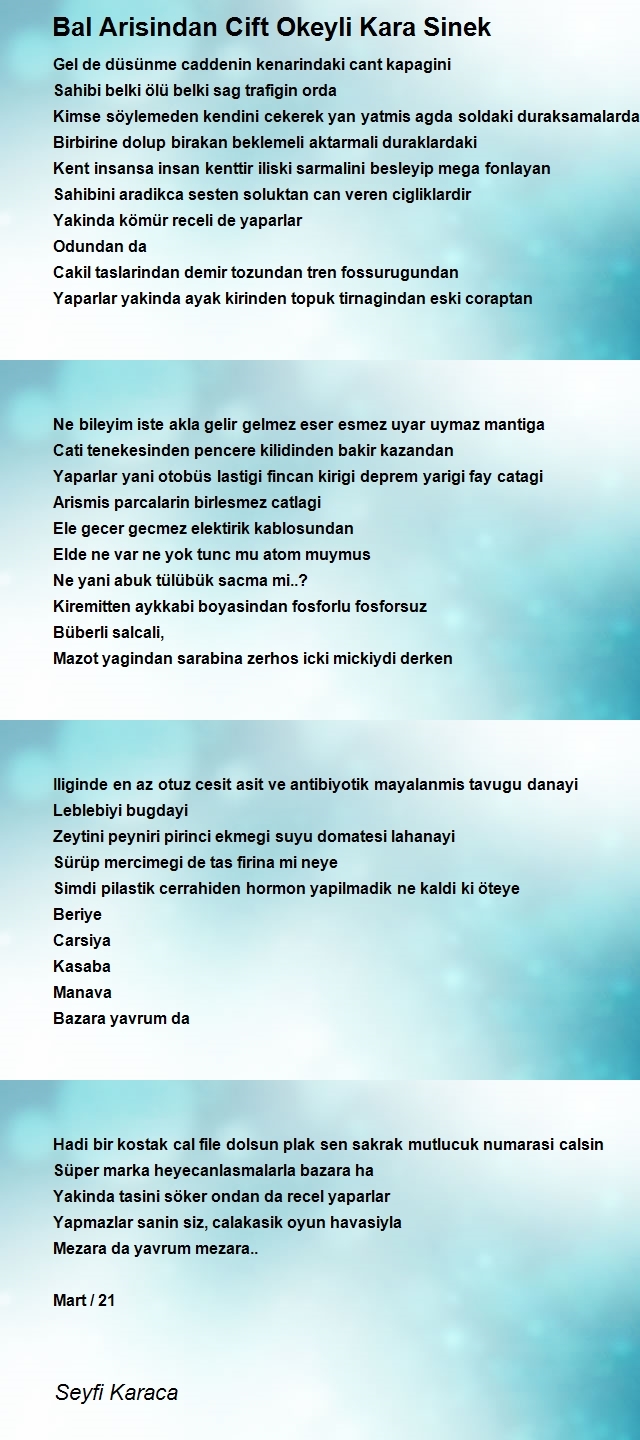 Bal Arisindan Cift Okeyli Kara Sinek

Gel de düsünme caddenin kenarindaki cant kapagini
Sahibi belki ölü belki sag trafigin orda
Kimse söylemeden kendini cekerek yan yatmis agda soldaki duraksamalarda
Birbirine dolup birakan beklemeli aktarmali duraklardaki
Kent insansa insan kenttir iliski sarmalini besleyip mega fonlayan
Sahibini aradikca sesten soluktan can veren cigliklardir
Yakinda kömür receli de yaparlar
Odundan da
Cakil taslarindan demir tozundan tren fossurugundan
Yaparlar yakinda ayak kirinden topuk tirnagindan eski coraptan

Ne bileyim iste akla gelir gelmez eser esmez uyar uymaz mantiga
Cati tenekesinden pencere kilidinden bakir kazandan
Yaparlar yani otobüs lastigi fincan kirigi deprem yarigi fay catagi
Arismis parcalarin birlesmez catlagi
Ele gecer gecmez elektirik kablosundan
Elde ne var ne yok tunc mu atom muymus
Ne yani abuk tülübük sacma mi..?
Kiremitten aykkabi boyasindan fosforlu fosforsuz
Büberli salcali,
Mazot yagindan sarabina zerhos icki mickiydi derken

Iliginde en az otuz cesit asit ve antibiyotik mayalanmis tavugu danayi
Leblebiyi bugdayi
Zeytini peyniri pirinci ekmegi suyu domatesi lahanayi
Sürüp mercimegi de tas firina mi neye
Simdi pilastik cerrahiden hormon yapilmadik ne kaldi ki öteye
Beriye
Carsiya
Kasaba
Manava
Bazara yavrum da

Hadi bir kostak cal file dolsun plak sen sakrak mutlucuk numarasi calsin
Süper marka heyecanlasmalarla bazara ha
Yakinda tasini söker ondan da recel yaparlar
Yapmazlar sanin siz, calakasik oyun havasiyla
Mezara da yavrum mezara..

Mart / 21

Seyfi Karaca